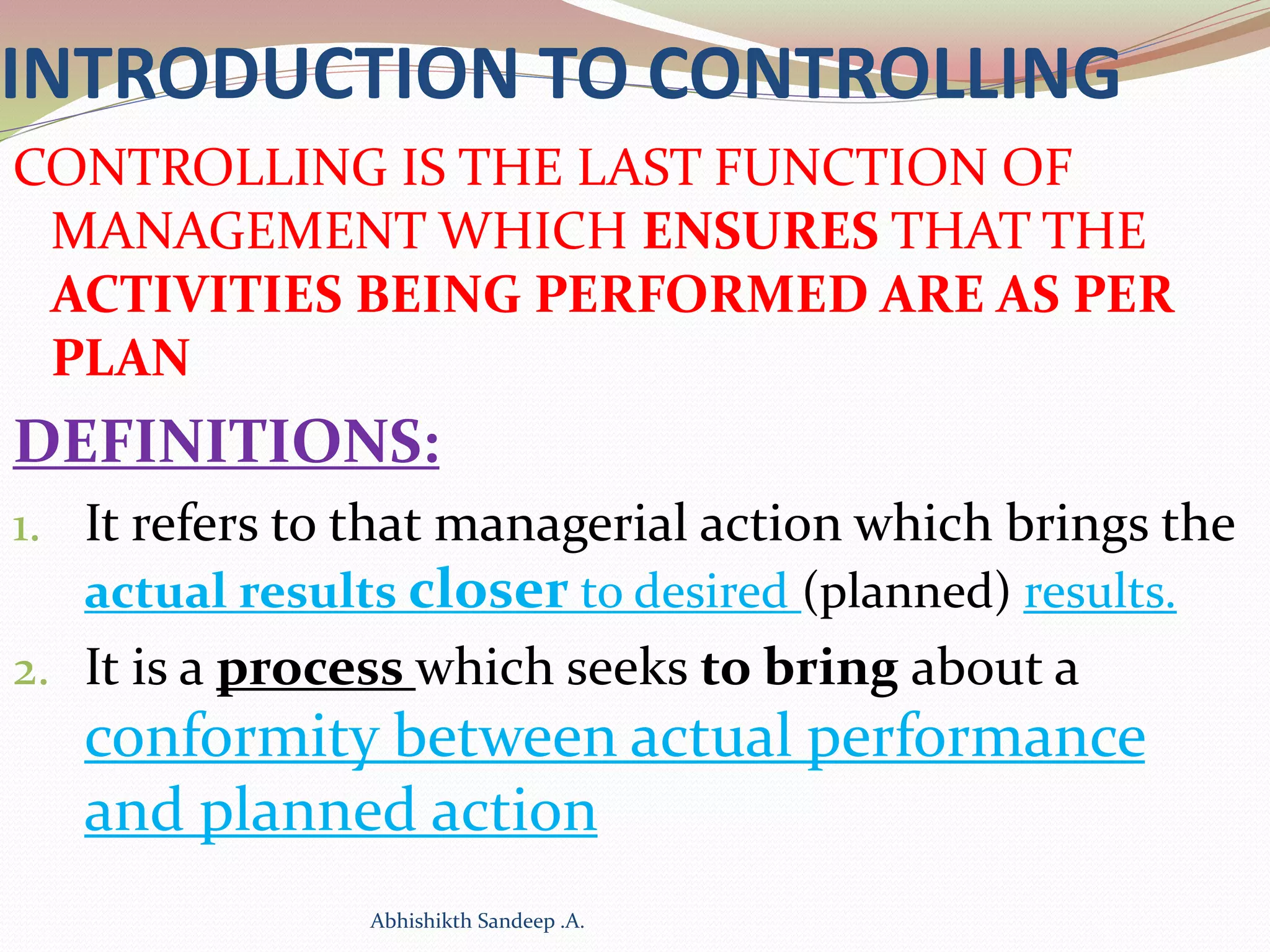 INTRODUCTION TO CONTROLLING

CONTROLLING IS THE LAST FUNCTION OF MANAGEMENT WHICH ENSURES THAT THE ACTIVITIES BEING PERFORMED ARE AS PER PLAN

DEFINITIONS:

1. It refers to that managerial action which brings the actual results closer to desired (planned) results.
2. It is a process which seeks to bring about a conformity between actual performance and planned action

Abhishikth Sandeep .A.